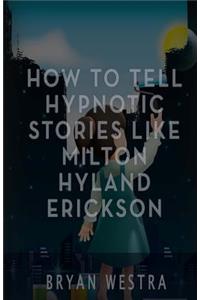 HOW TO TELL HYPNOTIC STORIES LIKE MILTON HYLAND ERICKSON

BRYAN WESTRA